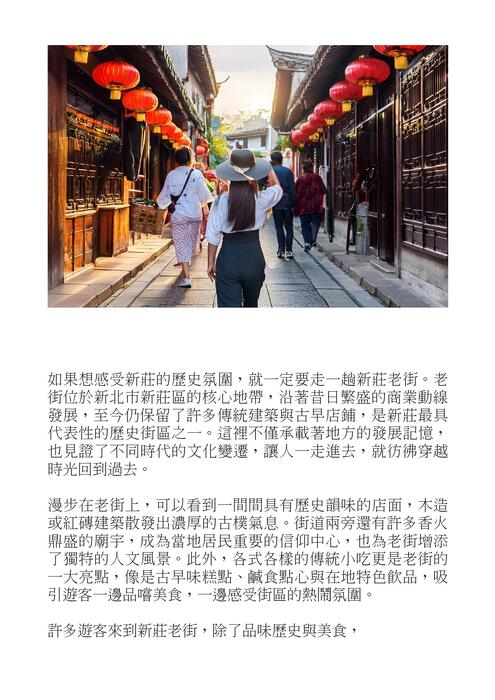 如果想感受新莊的歷史氛圍，就一定要走一趟新莊老街。老街位於新北市新莊區的核心地帶，沿著昔日繁盛的商業動線發展，至今仍保留了許多傳統建築與古早店鋪，是新莊最具代表性的歷史街區之一。這裡不僅承載著地方的發展記憶，也見證了不同時代的文化變遷，讓人一走進去，就彷彿穿越時光回到過去。

漫步在老街上，可以看到一間間具有歷史韻味的店面，木造或紅磚建築散發出濃厚的古樸氣息。街道兩旁還有許多香火鼎盛的廟宇，成為當地居民重要的信仰中心，也為老街增添了獨特的人文風景。此外，各式各樣的傳統小吃更是老街的一大亮點，像是古早味糕點、鹹食點心與在地特色飲品，吸引遊客一邊品嚐美食，一邊感受街區的熱鬧氛圍。

許多遊客來到新莊老街，除了品味歷史與美食，